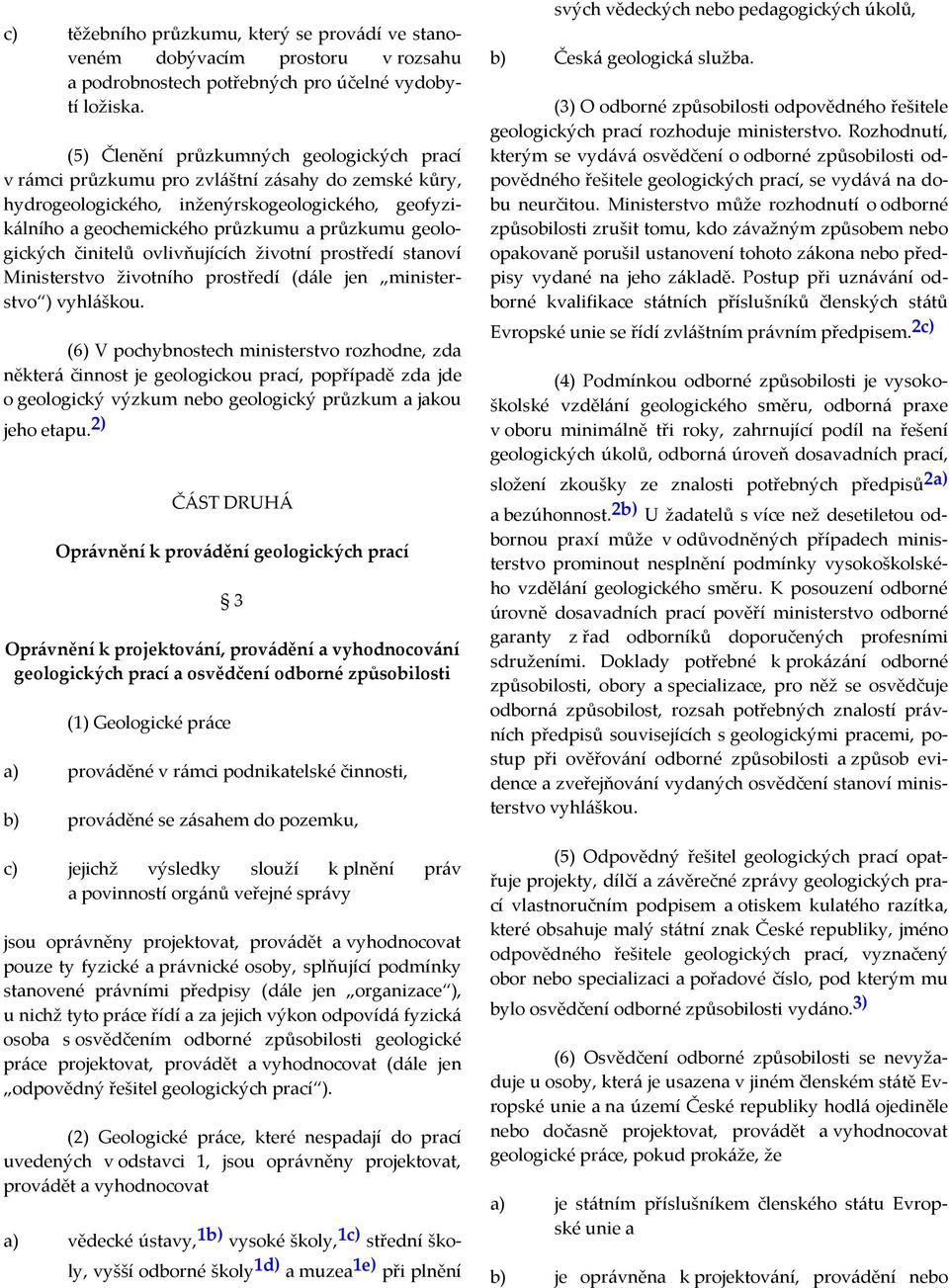 c) těžebního průzkumu, který se provádí ve stanoveném dobývacím prostoru v rozsahu a podrobnostech potřebných pro účelné vydobytí ložiska.

(5) Členění průzkumných geologických prací v rámci průzkumu pro zvláštní zásahy do zemské kůry, hydrogeologického, inženýrskogeologického, geofyzikálního a geochemického průzkumu a průzkumu geologických činitelů ovlivňujících životní prostředí stanoví Ministerstvo životního prostředí (dále jen „ministerstvo“) vyhláškou.

(6) V pochybnostech ministerstvo rozhodne, zda některá činnost je geologickou prací, popřípadě zda jde o geologický výzkum nebo geologický průzkum a jakou jeho etapu.$^{2)}$

ČÁST DRUHÁ

Oprávnění k provádění geologických prací

§ 3

Oprávnění k projektování, provádění a vyhodnocování geologických prací a osvědčení odborné způsobilosti

(1) Geologické práce

a) prováděné v rámci podnikatelské činnosti,

b) prováděné se zásahem do pozemku,

c) jejichž výsledky slouží k plnění práv a povinností orgánů veřejné správy

jsou oprávněny projektovat, provádět a vyhodnocovat pouze ty fyzické a právnické osoby, splňující podmínky stanovené právními předpisy (dále jen „organizace“), u nichž tyto práce řídí a za jejich výkon odpovídá fyzická osoba s osvědčením odborné způsobilosti geologické práce projektovat, provádět a vyhodnocovat (dále jen „odpovědný řešitel geologických prací“).

(2) Geologické práce, které nespadají do prací uvedených v odstavci 1, jsou oprávněny projektovat, provádět a vyhodnocovat

a) vědecké ústavy,$^{1b)}$ vysoké školy,$^{1c)}$ střední školy, vyšší odborné školy$^{1d)}$ a muzea$^{1e)}$ při plnění svých vědeckých nebo pedagogických úkolů,

b) Česká geologická služba.

(3) O odborné způsobilosti odpovědného řešitele geologických prací rozhoduje ministerstvo. Rozhodnutí, kterým se vydává osvědčení o odborné způsobilosti odpovědného řešitele geologických prací, se vydává na dobu neurčitou. Ministerstvo může rozhodnutí o odborné způsobilosti zrušit tomu, kdo závažným způsobem nebo opakovaně porušil ustanovení tohoto zákona nebo předpisy vydané na jeho základě. Postup při uznávání odborné kvalifikace státních příslušníků členských států Evropské unie se řídí zvláštním právním předpisem.$^{2c)}$

(4) Podmínkou odborné způsobilosti je vysokoškolské vzdělání geologického směru, odborná praxe v oboru minimálně tři roky, zahrnující podíl na řešení geologických úkolů, odborná úroveň dosavadních prací, složení zkoušky ze znalosti potřebných předpisů$^{2a)}$ a bezúhonnost.$^{2b)}$ U žadatelů s více než desetiletou odbornou praxí může v odůvodněných případech ministerstvo prominout nesplnění podmínky vysokoškolského vzdělání geologického směru. K posouzení odborné úrovně dosavadních prací pověří ministerstvo odborné garanty z řad odborníků doporučených profesními sdruženími. Doklady potřebné k prokázání odborné způsobilosti, obory a specializace, pro něž se osvědčuje odborná způsobilost, rozsah potřebných znalostí právních předpisů souvisejících s geologickými pracemi, postup při ověřování odborné způsobilosti a způsob evidence a zveřejňování vydaných osvědčení stanoví ministerstvo vyhláškou.

(5) Odpovědný řešitel geologických prací opatřuje projekty, dílčí a závěrečné zprávy geologických prací vlastnoručním podpisem a otiskem kulatého razítka, které obsahuje malý státní znak České republiky, jméno odpovědného řešitele geologických prací, vyznačený obor nebo specializaci a pořadové číslo, pod kterým mu bylo osvědčení odborné způsobilosti vydáno.$^{3)}$

(6) Osvědčení odborné způsobilosti se nevyžaduje u osoby, která je usazena v jiném členském státě Evropské unie a na území České republiky hodlá ojediněle nebo dočasně projektovat, provádět a vyhodnocovat geologické práce, pokud prokáže, že

a) je státním příslušníkem členského státu Evropské unie a

b) je oprávněna k projektování, provádění nebo